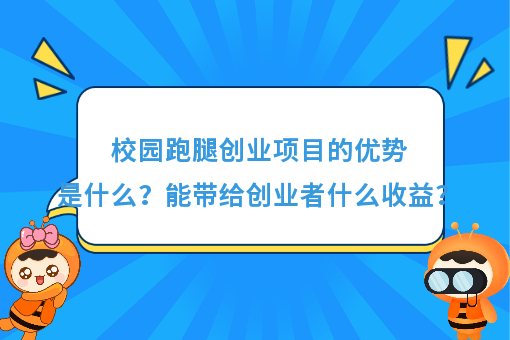 校园跑腿创业项目的优势是什么？能带给创业者什么收益？